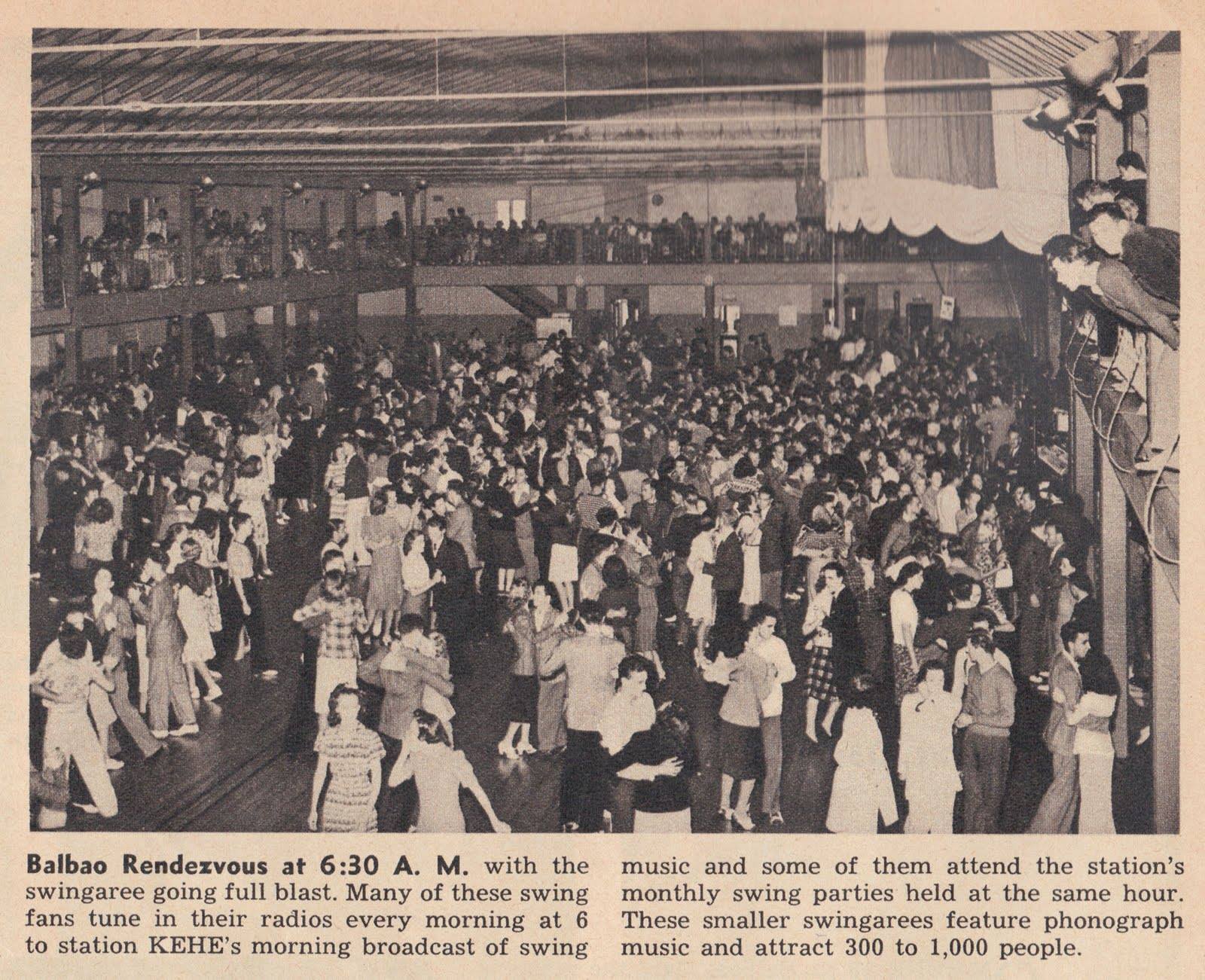 **Balbao Rendezvous at 6:30 A. M.** with the swingaree going full blast. Many of these swing fans tune in their radios every morning at 6 to station KEHE's morning broadcast of swing music and some of them attend the station's monthly swing parties held at the same hour. These smaller swingarees feature phonograph music and attract 300 to 1,000 people.